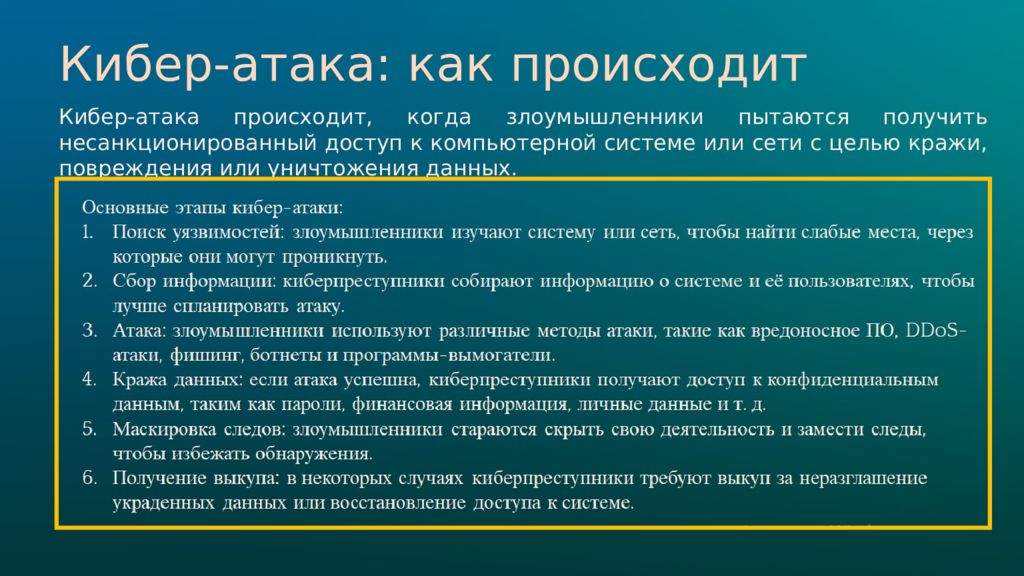 Кибер-атака: как происходит

Кибер-атака происходит, когда злоумышленники пытаются получить несанкционированный доступ к компьютерной системе или сети с целью кражи, повреждения или уничтожения данных.

Основные этапы кибер-атаки:
1. Поиск уязвимостей: злоумышленники изучают систему или сеть, чтобы найти слабые места, через которые они могут проникнуть.
2. Сбор информации: киберпреступники собирают информацию о системе и её пользователях, чтобы лучше спланировать атаку.
3. Атака: злоумышленники используют различные методы атаки, такие как вредоносное ПО, DDoS-атаки, фишинг, ботнеты и программы-вымогатели.
4. Кража данных: если атака успешна, киберпреступники получают доступ к конфиденциальным данным, таким как пароли, финансовая информация, личные данные и т. д.
5. Маскировка следов: злоумышленники стараются скрыть свою деятельность и замести следы, чтобы избежать обнаружения.
6. Получение выкупа: в некоторых случаях киберпреступники требуют выкуп за неразглашение украденных данных или восстановление доступа к системе.